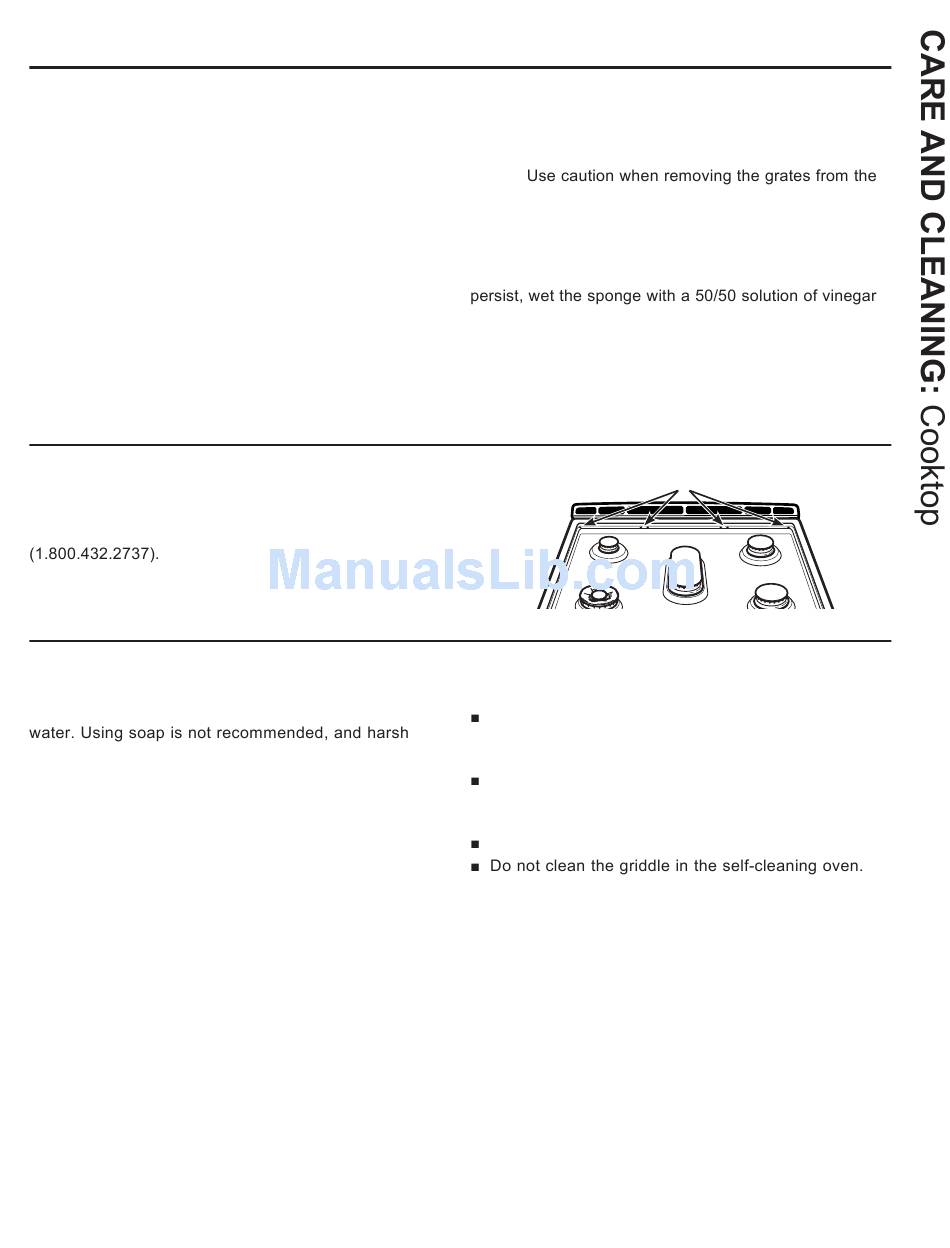 Use caution when removing the grates from the

persist, wet the sponge with a 50/50 solution of vinegar

(1.800.432.2737).

ManualsLib.com

water. Using soap is not recommended, and harsh

■

■

■

■ Do not clean the griddle in the self-cleaning oven.

CARE AND CLEANING: Cooktop